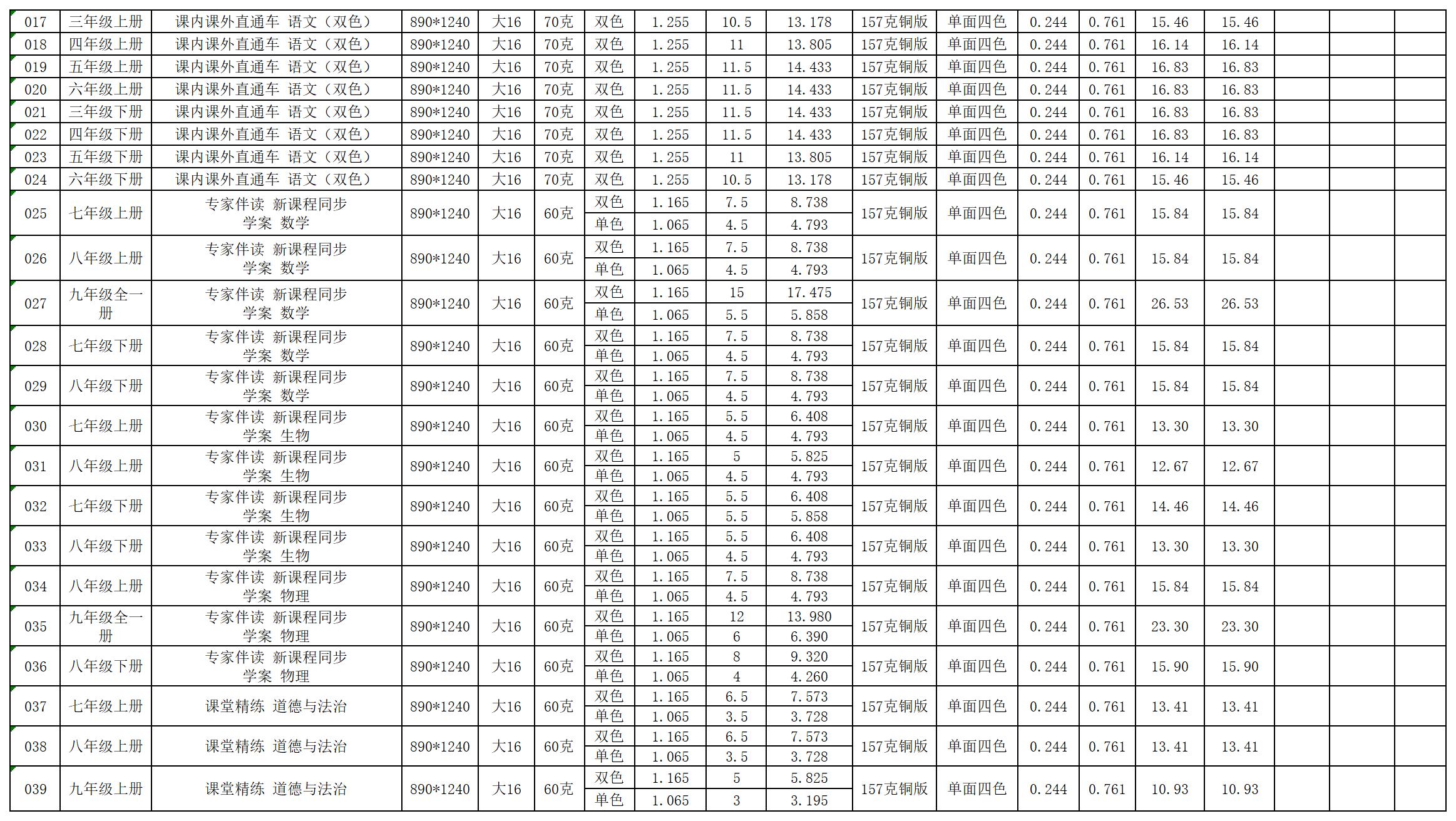 | 017 | 三年级上册 | 课内课外直通车 语文（双色） | 890*1240 | 大16 | 70克 | 双色 | 1.255 | 10.5 | 13.178 | 157克铜版 | 单面四色 | 0.244 | 0.761 | 15.46 | 15.46 | | | |
|---|---|---|---|---|---|---|---|---|---|---|---|---|---|---|---|---|---|---|
| 018 | 四年级上册 | 课内课外直通车 语文（双色） | 890*1240 | 大16 | 70克 | 双色 | 1.255 | 11 | 13.805 | 157克铜版 | 单面四色 | 0.244 | 0.761 | 16.14 | 16.14 | | | |
| 019 | 五年级上册 | 课内课外直通车 语文（双色） | 890*1240 | 大16 | 70克 | 双色 | 1.255 | 11.5 | 14.433 | 157克铜版 | 单面四色 | 0.244 | 0.761 | 16.83 | 16.83 | | | |
| 020 | 六年级上册 | 课内课外直通车 语文（双色） | 890*1240 | 大16 | 70克 | 双色 | 1.255 | 11.5 | 14.433 | 157克铜版 | 单面四色 | 0.244 | 0.761 | 16.83 | 16.83 | | | |
| 021 | 三年级下册 | 课内课外直通车 语文（双色） | 890*1240 | 大16 | 70克 | 双色 | 1.255 | 11.5 | 14.433 | 157克铜版 | 单面四色 | 0.244 | 0.761 | 16.83 | 16.83 | | | |
| 022 | 四年级下册 | 课内课外直通车 语文（双色） | 890*1240 | 大16 | 70克 | 双色 | 1.255 | 11.5 | 14.433 | 157克铜版 | 单面四色 | 0.244 | 0.761 | 16.83 | 16.83 | | | |
| 023 | 五年级下册 | 课内课外直通车 语文（双色） | 890*1240 | 大16 | 70克 | 双色 | 1.255 | 11 | 13.805 | 157克铜版 | 单面四色 | 0.244 | 0.761 | 16.14 | 16.14 | | | |
| 024 | 六年级下册 | 课内课外直通车 语文（双色） | 890*1240 | 大16 | 70克 | 双色 | 1.255 | 10.5 | 13.178 | 157克铜版 | 单面四色 | 0.244 | 0.761 | 15.46 | 15.46 | | | |
| 025 | 七年级上册 | 专家伴读 新课程同步学案 数学 | 890*1240 | 大16 | 60克 | 双色 | 1.165 | 7.5 | 8.738 | 157克铜版 | 单面四色 | 0.244 | 0.761 | 15.84 | 15.84 | | | |
| | | | | | | 单色 | 1.065 | 4.5 | 4.793 | | | | | | | | | |
| 026 | 八年级上册 | 专家伴读 新课程同步学案 数学 | 890*1240 | 大16 | 60克 | 双色 | 1.165 | 7.5 | 8.738 | 157克铜版 | 单面四色 | 0.244 | 0.761 | 15.84 | 15.84 | | | |
| | | | | | | 单色 | 1.065 | 4.5 | 4.793 | | | | | | | | | |
| 027 | 九年级全一册 | 专家伴读 新课程同步学案 数学 | 890*1240 | 大16 | 60克 | 双色 | 1.165 | 15 | 17.475 | 157克铜版 | 单面四色 | 0.244 | 0.761 | 26.53 | 26.53 | | | |
| | | | | | | 单色 | 1.065 | 5.5 | 5.858 | | | | | | | | | |
| 028 | 七年级下册 | 专家伴读 新课程同步学案 数学 | 890*1240 | 大16 | 60克 | 双色 | 1.165 | 7.5 | 8.738 | 157克铜版 | 单面四色 | 0.244 | 0.761 | 15.84 | 15.84 | | | |
| | | | | | | 单色 | 1.065 | 4.5 | 4.793 | | | | | | | | | |
| 029 | 八年级下册 | 专家伴读 新课程同步学案 数学 | 890*1240 | 大16 | 60克 | 双色 | 1.165 | 7.5 | 8.738 | 157克铜版 | 单面四色 | 0.244 | 0.761 | 15.84 | 15.84 | | | |
| | | | | | | 单色 | 1.065 | 4.5 | 4.793 | | | | | | | | | |
| 030 | 七年级上册 | 专家伴读 新课程同步学案 生物 | 890*1240 | 大16 | 60克 | 双色 | 1.165 | 5.5 | 6.408 | 157克铜版 | 单面四色 | 0.244 | 0.761 | 13.30 | 13.30 | | | |
| | | | | | | 单色 | 1.065 | 4.5 | 4.793 | | | | | | | | | |
| 031 | 八年级上册 | 专家伴读 新课程同步学案 生物 | 890*1240 | 大16 | 60克 | 双色 | 1.165 | 5 | 5.825 | 157克铜版 | 单面四色 | 0.244 | 0.761 | 12.67 | 12.67 | | | |
| | | | | | | 单色 | 1.065 | 4.5 | 4.793 | | | | | | | | | |
| 032 | 七年级下册 | 专家伴读 新课程同步学案 生物 | 890*1240 | 大16 | 60克 | 双色 | 1.165 | 5.5 | 6.408 | 157克铜版 | 单面四色 | 0.244 | 0.761 | 14.46 | 14.46 | | | |
| | | | | | | 单色 | 1.065 | 5.5 | 5.858 | | | | | | | | | |
| 033 | 八年级下册 | 专家伴读 新课程同步学案 生物 | 890*1240 | 大16 | 60克 | 双色 | 1.165 | 5.5 | 6.408 | 157克铜版 | 单面四色 | 0.244 | 0.761 | 13.30 | 13.30 | | | |
| | | | | | | 单色 | 1.065 | 4.5 | 4.793 | | | | | | | | | |
| 034 | 八年级上册 | 专家伴读 新课程同步学案 物理 | 890*1240 | 大16 | 60克 | 双色 | 1.165 | 7.5 | 8.738 | 157克铜版 | 单面四色 | 0.244 | 0.761 | 15.84 | 15.84 | | | |
| | | | | | | 单色 | 1.065 | 4.5 | 4.793 | | | | | | | | | |
| 035 | 九年级全一册 | 专家伴读 新课程同步学案 物理 | 890*1240 | 大16 | 60克 | 双色 | 1.165 | 12 | 13.980 | 157克铜版 | 单面四色 | 0.244 | 0.761 | 23.30 | 23.30 | | | |
| | | | | | | 单色 | 1.065 | 6 | 6.390 | | | | | | | | | |
| 036 | 八年级下册 | 专家伴读 新课程同步学案 物理 | 890*1240 | 大16 | 60克 | 双色 | 1.165 | 8 | 9.320 | 157克铜版 | 单面四色 | 0.244 | 0.761 | 15.90 | 15.90 | | | |
| | | | | | | 单色 | 1.065 | 4 | 4.260 | | | | | | | | | |
| 037 | 七年级上册 | 课堂精练 道德与法治 | 890*1240 | 大16 | 60克 | 双色 | 1.165 | 6.5 | 7.573 | 157克铜版 | 单面四色 | 0.244 | 0.761 | 13.41 | 13.41 | | | |
| | | | | | | 单色 | 1.065 | 3.5 | 3.728 | | | | | | | | | |
| 038 | 八年级上册 | 课堂精练 道德与法治 | 890*1240 | 大16 | 60克 | 双色 | 1.165 | 6.5 | 7.573 | 157克铜版 | 单面四色 | 0.244 | 0.761 | 13.41 | 13.41 | | | |
| | | | | | | 单色 | 1.065 | 3.5 | 3.728 | | | | | | | | | |
| 039 | 九年级上册 | 课堂精练 道德与法治 | 890*1240 | 大16 | 60克 | 双色 | 1.165 | 5 | 5.825 | 157克铜版 | 单面四色 | 0.244 | 0.761 | 10.93 | 10.93 | | | |
| | | | | | | 单色 | 1.065 | 3 | 3.195 | | | | | | | | | |